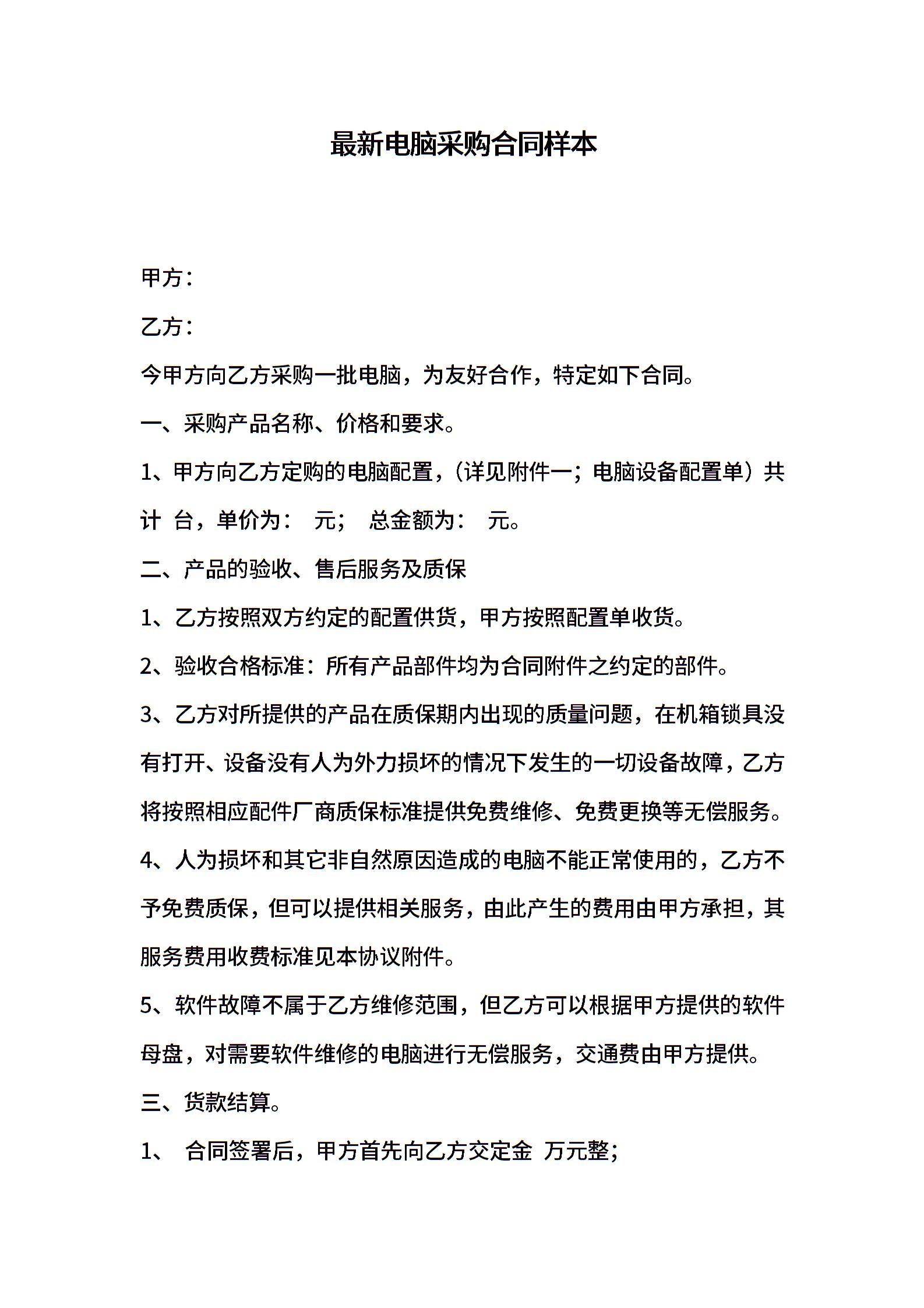 最新电脑采购合同样本

甲方：

乙方：

今甲方向乙方采购一批电脑，为友好合作，特定如下合同。

一、采购产品名称、价格和要求。

1、甲方向乙方定购的电脑配置，（详见附件一；电脑设备配置单）共计 台，单价为： 元； 总金额为： 元。

二、产品的验收、售后服务及质保

1、乙方按照双方约定的配置供货，甲方按照配置单收货。

2、验收合格标准：所有产品部件均为合同附件之约定的部件。

3、乙方对所提供的产品在质保期内出现的质量问题，在机箱锁具没有打开、设备没有人为外力损坏的情况下发生的一切设备故障，乙方将按照相应配件厂商质保标准提供免费维修、免费更换等无偿服务。

4、人为损坏和其它非自然原因造成的电脑不能正常使用的，乙方不予免费质保，但可以提供相关服务，由此产生的费用由甲方承担，其服务费用收费标准见本协议附件。

5、软件故障不属于乙方维修范围，但乙方可以根据甲方提供的软件母盘，对需要软件维修的电脑进行无偿服务，交通费由甲方提供。

三、货款结算。

1、 合同签署后，甲方首先向乙方交定金 万元整；